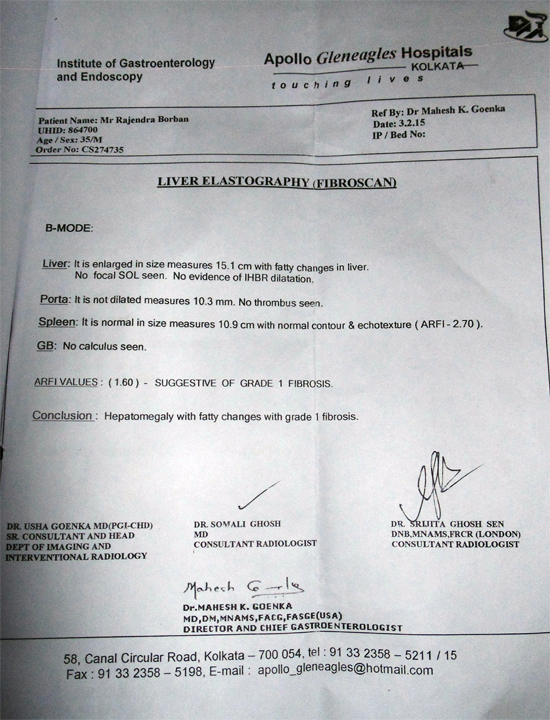 Institute of Gastroenterology and Endoscopy

Apollo Gleneagles Hospitals
KOLKATA
touching lives

Patient Name: Mr Rajendra Borban
UHID: 864700
Age / Sex: 35/M
Order No: CS274735

Ref By: Dr Mahesh K. Goenka
Date: 3.2.15
IP / Bed No:

LIVER ELASTOGRAPHY (FIBROSCAN)

B-MODE:

Liver: It is enlarged in size measures 15.1 cm with fatty changes in liver. No focal SOL seen. No evidence of IHBR dilatation.

Porta: It is not dilated measures 10.3 mm. No thrombus seen.

Spleen: It is normal in size measures 10.9 cm with normal contour & echotexture ( ARFI - 2.70 ).

GB: No calculus seen.

ARFI VALUES : ( 1.60 ) - SUGGESTIVE OF GRADE 1 FIBROSIS.

Conclusion : Hepatomegaly with fatty changes with grade 1 fibrosis.

DR. USHA GOENKA MD(PGI-CHD)
SR. CONSULTANT AND HEAD
DEPT OF IMAGING AND
INTERVENTIONAL RADIOLOGY

DR. SOMALI GHOSH
MD
CONSULTANT RADIOLOGIST

DR. SRIJITA GHOSH SEN
DNB,MNAMS,FRCR (LONDON)
CONSULTANT RADIOLOGIST

Mahesh Goenka
Dr.MAHESH K. GOENKA
MD,DM,MNAMS,FACG,FASGE(USA)
DIRECTOR AND CHIEF GASTROENTEROLOGIST

58, Canal Circular Road, Kolkata – 700 054, tel : 91 33 2358 – 5211 / 15
Fax : 91 33 2358 – 5198, E-mail : apollo_gleneagles@hotmail.com